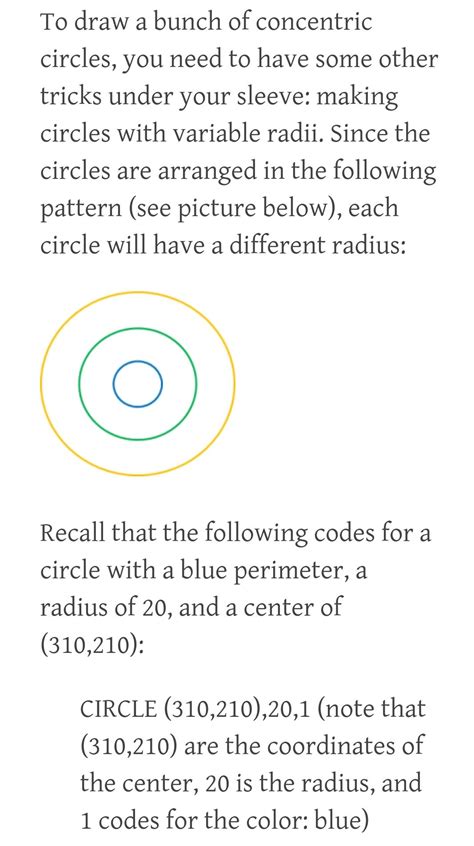 To draw a bunch of concentric circles, you need to have some other tricks under your sleeve: making circles with variable radii. Since the circles are arranged in the following pattern (see picture below), each circle will have a different radius:

Recall that the following codes for a circle with a blue perimeter, a radius of 20, and a center of (310,210):

CIRCLE (310,210),20,1 (note that (310,210) are the coordinates of the center, 20 is the radius, and 1 codes for the color: blue)